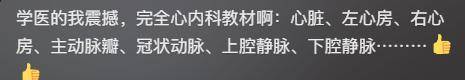 学医的我震撼，完全心内科教材啊：心脏、左心房、右心房、主动脉瓣、冠状动脉、上腔静脉、下腔静脉………👍👍